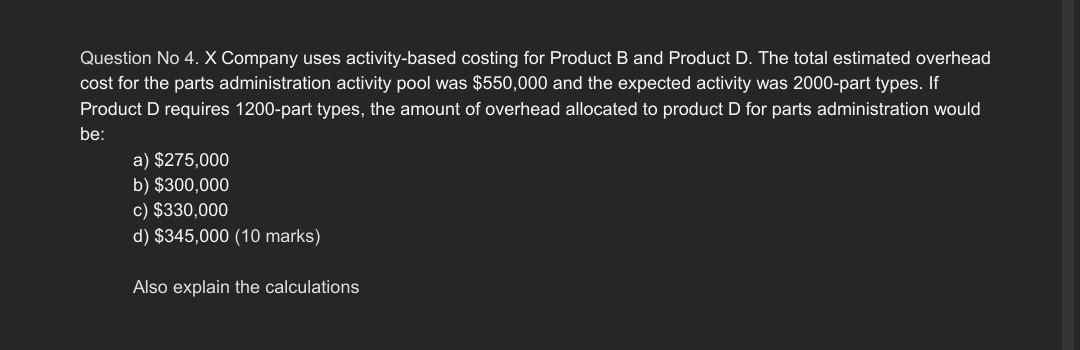 Question No 4. X Company uses activity-based costing for Product B and Product D. The total estimated overhead cost for the parts administration activity pool was \$550,000 and the expected activity was 2000-part types. If Product D requires 1200-part types, the amount of overhead allocated to product D for parts administration would be:

a) \$275,000
b) \$300,000
c) \$330,000
d) \$345,000 (10 marks)

Also explain the calculations